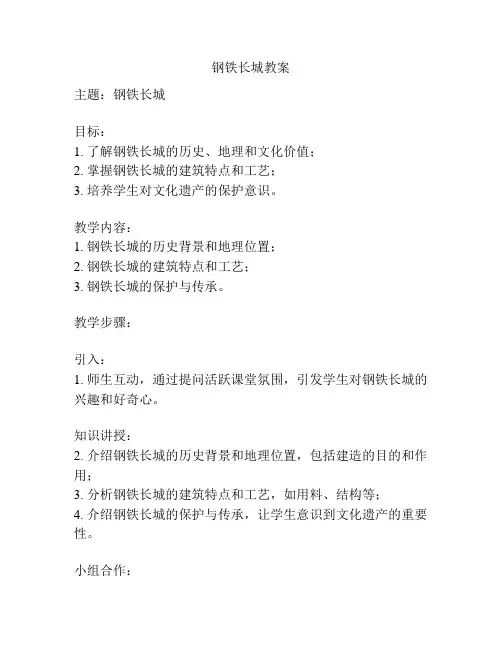 钢铁长城教案

主题：钢铁长城

目标：
1. 了解钢铁长城的历史、地理和文化价值；
2. 掌握钢铁长城的建筑特点和工艺；
3. 培养学生对文化遗产的保护意识。

教学内容：
1. 钢铁长城的历史背景和地理位置；
2. 钢铁长城的建筑特点和工艺；
3. 钢铁长城的保护与传承。

教学步骤：

引入：
1. 师生互动，通过提问活跃课堂氛围，引发学生对钢铁长城的兴趣和好奇心。

知识讲授：
2. 介绍钢铁长城的历史背景和地理位置，包括建造的目的和作用；
3. 分析钢铁长城的建筑特点和工艺，如用料、结构等；
4. 介绍钢铁长城的保护与传承，让学生意识到文化遗产的重要性。

小组合作：